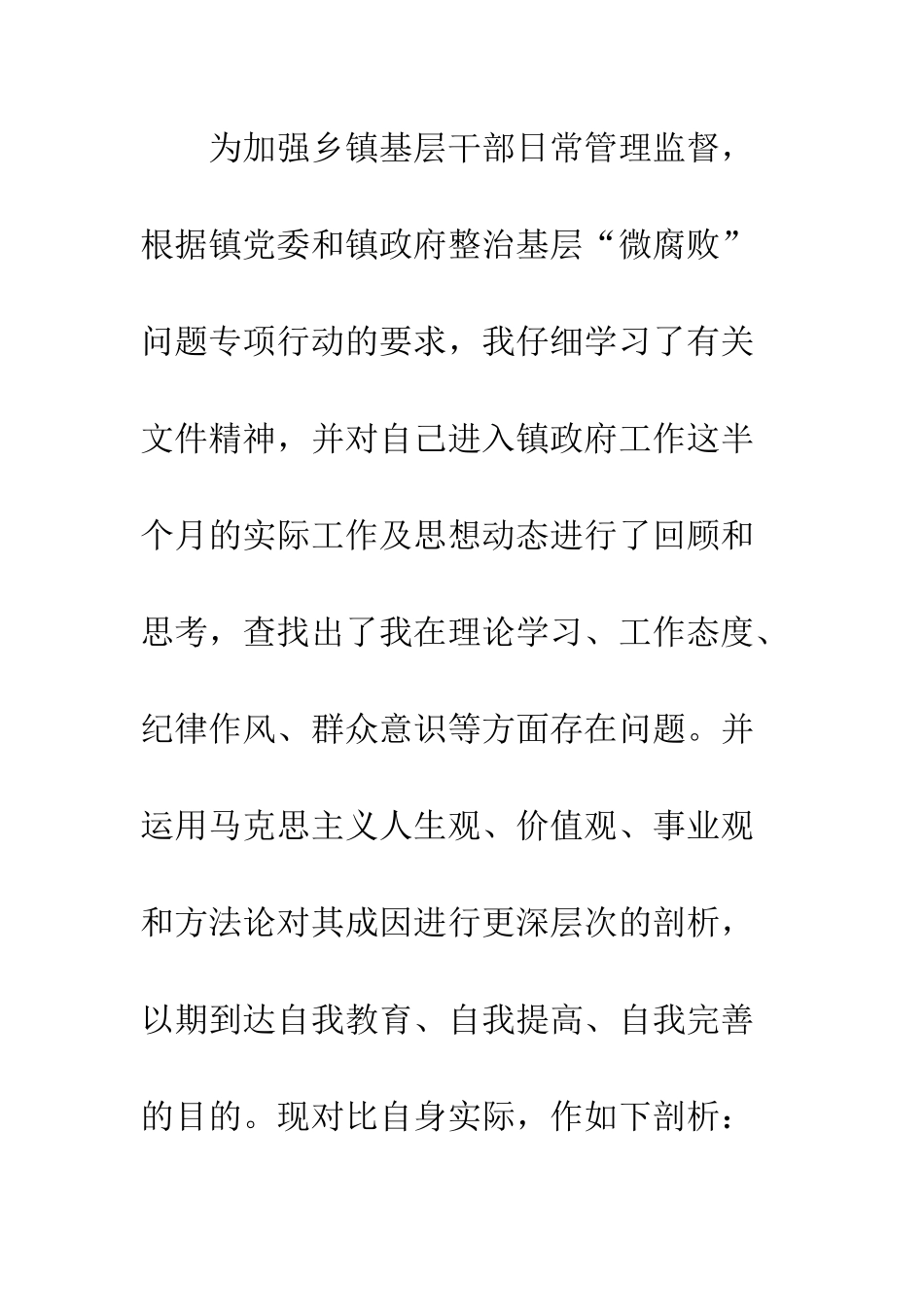 为加强乡镇基层干部日常管理监督，根据镇党委和镇政府整治基层“微腐败”问题专项行动的要求，我仔细学习了有关文件精神，并对自己进入镇政府工作这半个月的实际工作及思想动态进行了回顾和思考，查找出了我在理论学习、工作态度、纪律作风、群众意识等方面存在问题。并运用马克思主义人生观、价值观、事业观和方法论对其成因进行更深层次的剖析，以期到达自我教育、自我提高、自我完善的目的。现对比自身实际，作如下剖析：